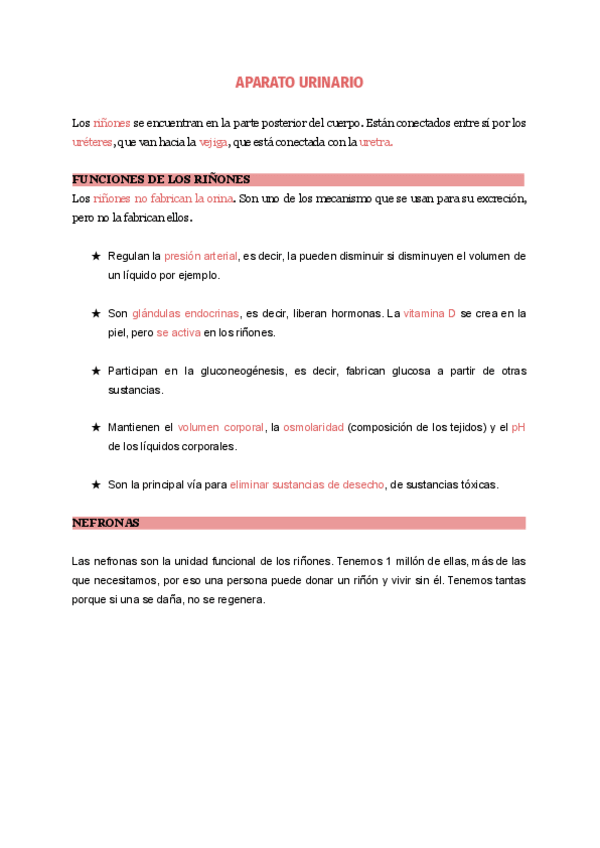 APARATO URINARIO

Los riñones se encuentran en la parte posterior del cuerpo. Están conectados entre sí por los uréteres, que van hacia la vejiga, que está conectada con la uretra.

FUNCIONES DE LOS RIÑONES

Los riñones no fabrican la orina. Son uno de los mecanismo que se usan para su excreción, pero no la fabrican ellos.

★ Regulan la presión arterial, es decir, la pueden disminuir si disminuyen el volumen de un líquido por ejemplo.

★ Son glándulas endocrinas, es decir, liberan hormonas. La vitamina D se crea en la piel, pero se activa en los riñones.

★ Participan en la gluconeogénesis, es decir, fabrican glucosa a partir de otras sustancias.

★ Mantienen el volumen corporal, la osmolaridad (composición de los tejidos) y el pH de los líquidos corporales.

★ Son la principal vía para eliminar sustancias de desecho, de sustancias tóxicas.

NEFRONAS

Las nefronas son la unidad funcional de los riñones. Tenemos 1 millón de ellas, más de las que necesitamos, por eso una persona puede donar un riñón y vivir sin él. Tenemos tantas porque si una se daña, no se regenera.